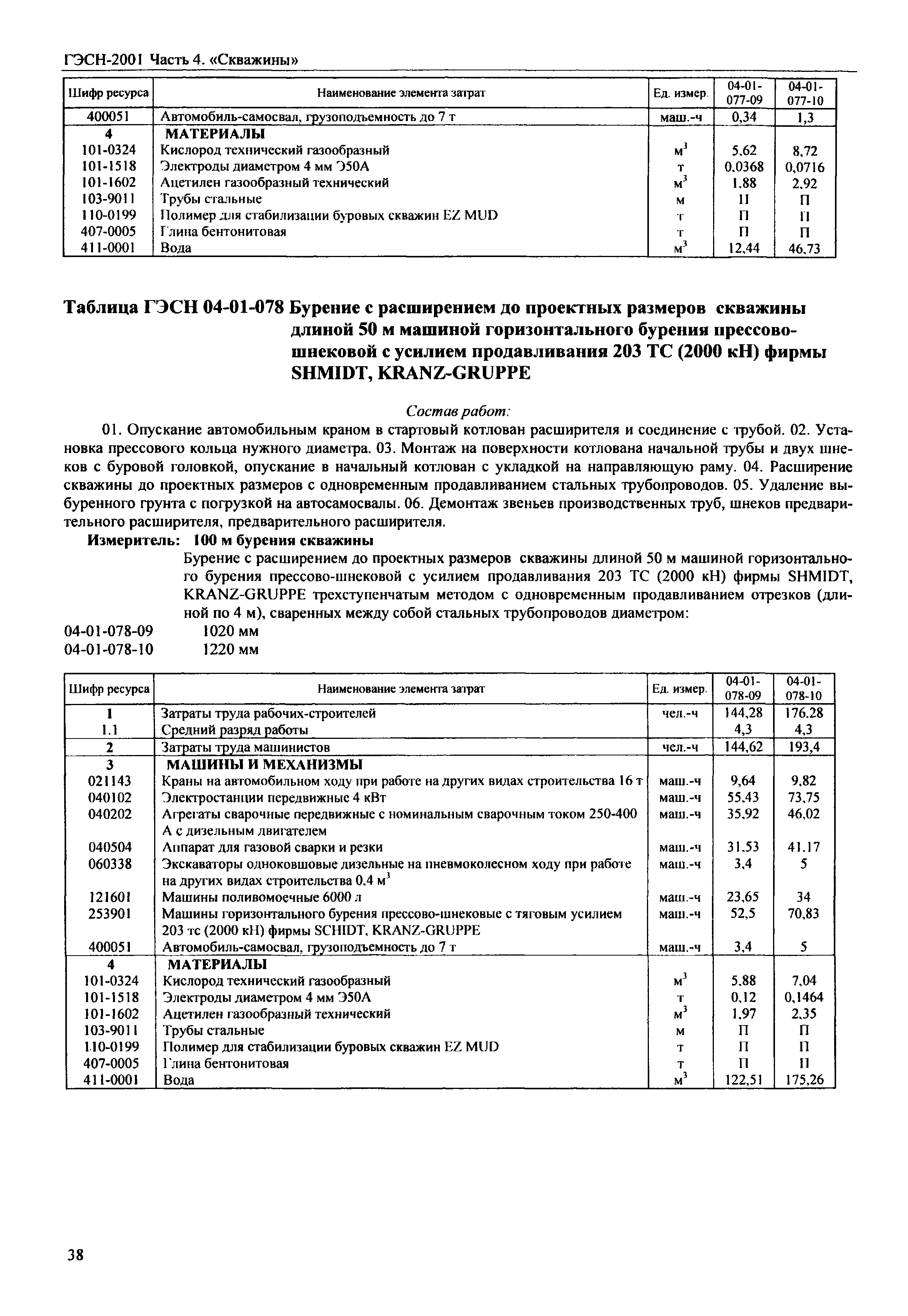 ГЭСН-2001 Часть 4. «Скважины»

| Шифр ресурса | Наименование элемента затрат | Ед. измер. | 04-01-077-09 | 04-01-077-10 |
|---|---|---|---|---|
| 400051 | Автомобиль-самосвал, грузоподъемность до 7 т | маш.-ч | 0,34 | 1,3 |
| 4 | МАТЕРИАЛЫ | | | |
| 101-0324 | Кислород технический газообразный | $м^3$ | 5,62 | 8,72 |
| 101-1518 | Электроды диаметром 4 мм Э50А | т | 0,0368 | 0,0716 |
| 101-1602 | Ацетилен газообразный технический | $м^3$ | 1,88 | 2,92 |
| 103-9011 | Трубы стальные | м | П | П |
| 110-0199 | Полимер для стабилизации буровых скважин EZ MUD | т | П | П |
| 407-0005 | Глина бентонитовая | т | П | П |
| 411-0001 | Вода | $м^3$ | 12,44 | 46,73 |

Таблица ГЭСН 04-01-078 Бурение с расширением до проектных размеров скважины длиной 50 м машиной горизонтального бурения прессово-шнековой с усилием продавливания 203 ТС (2000 кН) фирмы SHMIDT, KRANZ-GRUPPE

Состав работ:

01. Опускание автомобильным краном в стартовый котлован расширителя и соединение с трубой. 02. Установка прессового кольца нужного диаметра. 03. Монтаж на поверхности котлована начальной трубы и двух шнеков с буровой головкой, опускание в начальный котлован с укладкой на направляющую раму. 04. Расширение скважины до проектных размеров с одновременным продавливанием стальных трубопроводов. 05. Удаление выбуренного грунта с погрузкой на автосамосвалы. 06. Демонтаж звеньев производственных труб, шнеков предварительного расширителя, предварительного расширителя.

Измеритель: 100 м бурения скважины

Бурение с расширением до проектных размеров скважины длиной 50 м машиной горизонтального бурения прессово-шнековой с усилием продавливания 203 ТС (2000 кН) фирмы SHMIDT, KRANZ-GRUPPE трехступенчатым методом с одновременным продавливанием отрезков (длиной по 4 м), сваренных между собой стальных трубопроводов диаметром:

04-01-078-09 1020 мм
04-01-078-10 1220 мм

| Шифр ресурса | Наименование элемента затрат | Ед. измер. | 04-01-078-09 | 04-01-078-10 |
|---|---|---|---|---|
| 1 | Затраты труда рабочих-строителей | чел.-ч | 144,28 | 176,28 |
| 1.1 | Средний разряд работы | | 4,3 | 4,3 |
| 2 | Затраты труда машинистов | чел.-ч | 144,62 | 193,4 |
| 3 | МАШИНЫ И МЕХАНИЗМЫ | | | |
| 021143 | Краны на автомобильном ходу при работе на других видах строительства 16 т | маш.-ч | 9,64 | 9,82 |
| 040102 | Электростанции передвижные 4 кВт | маш.-ч | 55,43 | 73,75 |
| 040202 | Агрегаты сварочные передвижные с номинальным сварочным током 250-400 А с дизельным двигателем | маш.-ч | 35,92 | 46,02 |
| 040504 | Аппарат для газовой сварки и резки | маш.-ч | 31,53 | 41,17 |
| 060338 | Экскаваторы одноковшовые дизельные на пневмоколесном ходу при работе на других видах строительства 0,4 $м^3$ | маш.-ч | 3,4 | 5 |
| 121601 | Машины поливомоечные 6000 л | маш.-ч | 23,65 | 34 |
| 253901 | Машины горизонтального бурения прессово-шнековые с тяговым усилием 203 тс (2000 кН) фирмы SCHIDT, KRANZ-GRUPPE | маш.-ч | 52,5 | 70,83 |
| 400051 | Автомобиль-самосвал, грузоподъемность до 7 т | маш.-ч | 3,4 | 5 |
| 4 | МАТЕРИАЛЫ | | | |
| 101-0324 | Кислород технический газообразный | $м^3$ | 5,88 | 7,04 |
| 101-1518 | Электроды диаметром 4 мм Э50А | т | 0,12 | 0,1464 |
| 101-1602 | Ацетилен газообразный технический | $м^3$ | 1,97 | 2,35 |
| 103-9011 | Трубы стальные | м | П | П |
| 110-0199 | Полимер для стабилизации буровых скважин EZ MUD | т | П | П |
| 407-0005 | Глина бентонитовая | т | П | П |
| 411-0001 | Вода | $м^3$ | 122,51 | 175,26 |

38